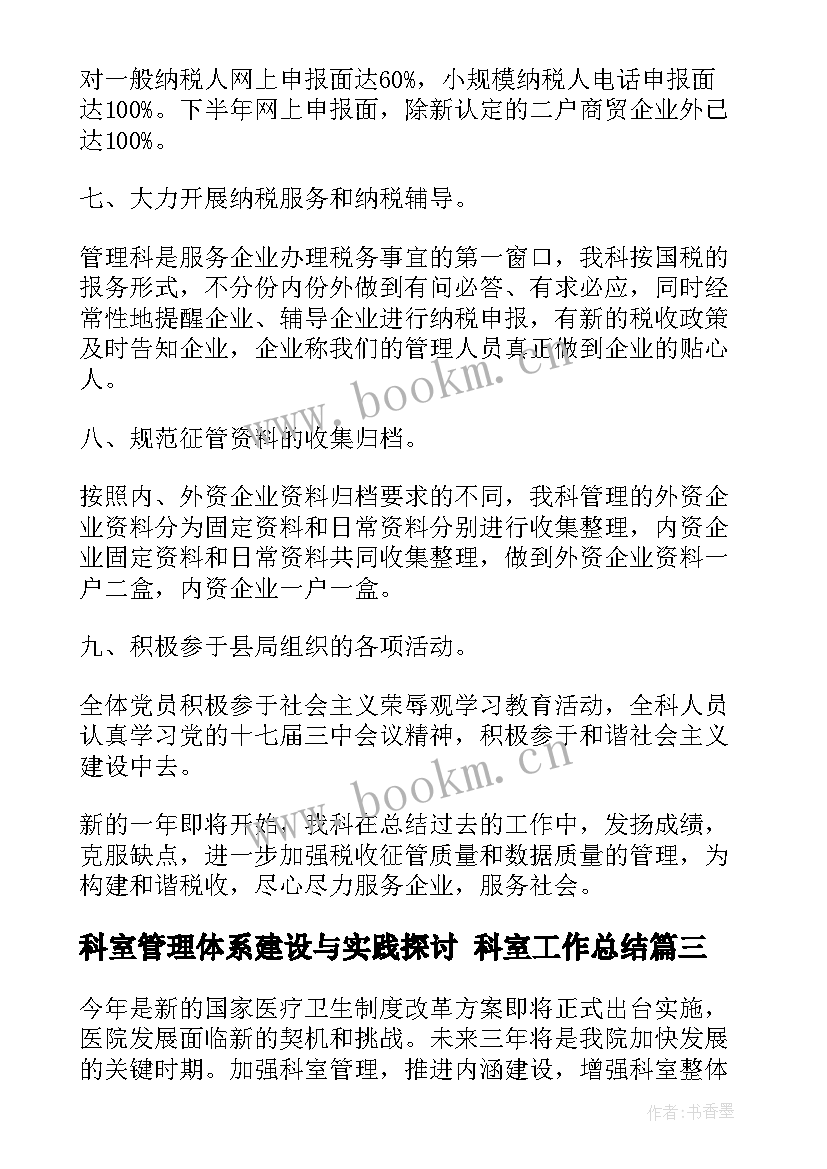 对一般纳税人网上申报面达60%，小规模纳税人电话申报面达100%。下半年网上申报面，除新认定的二户商贸企业外已达100%。

七、大力开展纳税服务和纳税辅导。

管理科是服务企业办理税务事宜的第一窗口，我科按国税的报务形式，不分份内份外做到有问必答、有求必应，同时经常性地提醒企业、辅导企业进行纳税申报，有新的税收政策及时告知企业，企业称我们的管理人员真正做到企业的贴心人。

www.bookm.cn

八、规范征管资料的收集归档。

按照内、外资企业资料归档要求的不同，我科管理的外资企业资料分为固定资料和日常资料分别进行收集整理，内资企业固定资料和日常资料共同收集整理，做到外资企业资料一户二盒，内资企业一户一盒。

九、积极参于县局组织的各项活动。

全体党员积极参于社会主义荣辱观学习教育活动，全科人员认真学习党的十七届三中会议精神，积极参于和谐社会主义建设中去。

www.bookm.cn

新的一年即将开始，我科在总结过去的工作中，发扬成绩，克服缺点，进一步加强税收征管质量和数据质量的管理，为构建和谐税收，尽心尽力服务企业，服务社会。

科室管理体系建设与实践探讨 科室工作总结篇三

今年是新的国家医疗卫生制度改革方案即将正式出台实施，医院发展面临新的契机和挑战。未来三年将是我院加快发展的关键时期。加强科室管理，推进内涵建设，增强科室整体

作者：书香墨